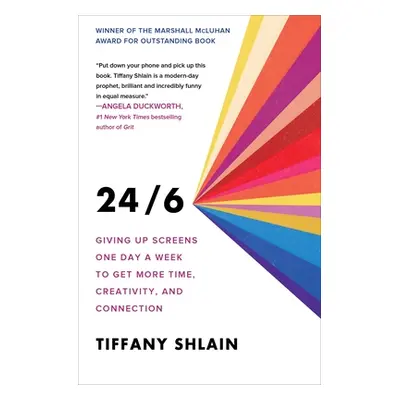 WINNER OF THE MARSHALL McLUHAN AWARD FOR OUTSTANDING BOOK

"Put down your phone and pick up this book. Tiffany Shlain is a modern-day prophet, brilliant and incredibly funny in equal measure."
—ANGELA DUCKWORTH, #1 New York Times bestselling author of Grit

24/6

GIVING UP SCREENS ONE DAY A WEEK TO GET MORE TIME, CREATIVITY, AND CONNECTION

TIFFANY SHLAIN